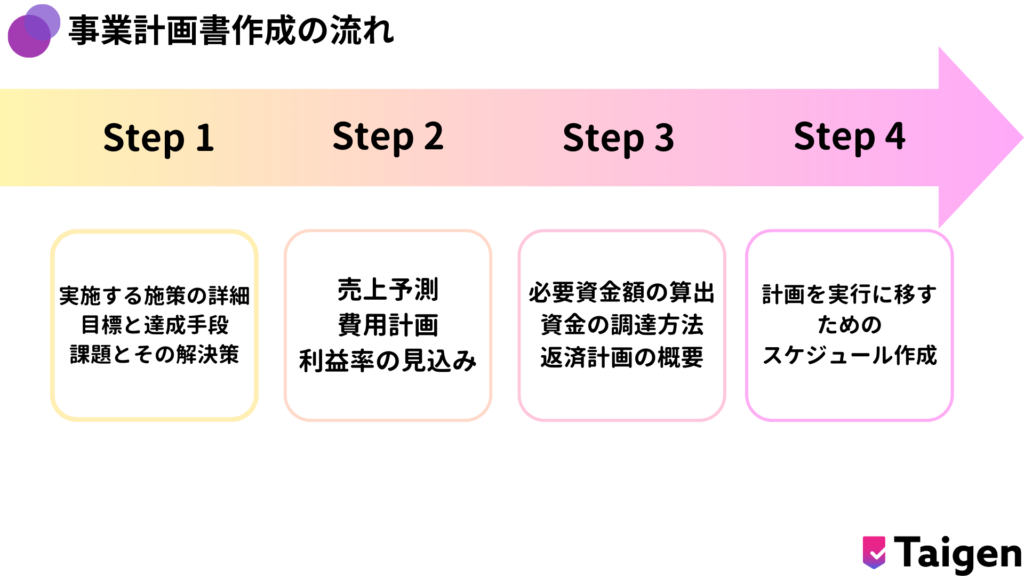 事業計画書作成の流れ

Step 1

Step 2

Step 3

Step 4

実施する施策の詳細
目標と達成手段
課題とその解決策

売上予測
費用計画
利益率の見込み

必要資金額の算出
資金の調達方法
返済計画の概要

計画を実行に移す
ための
スケジュール作成

Taigen